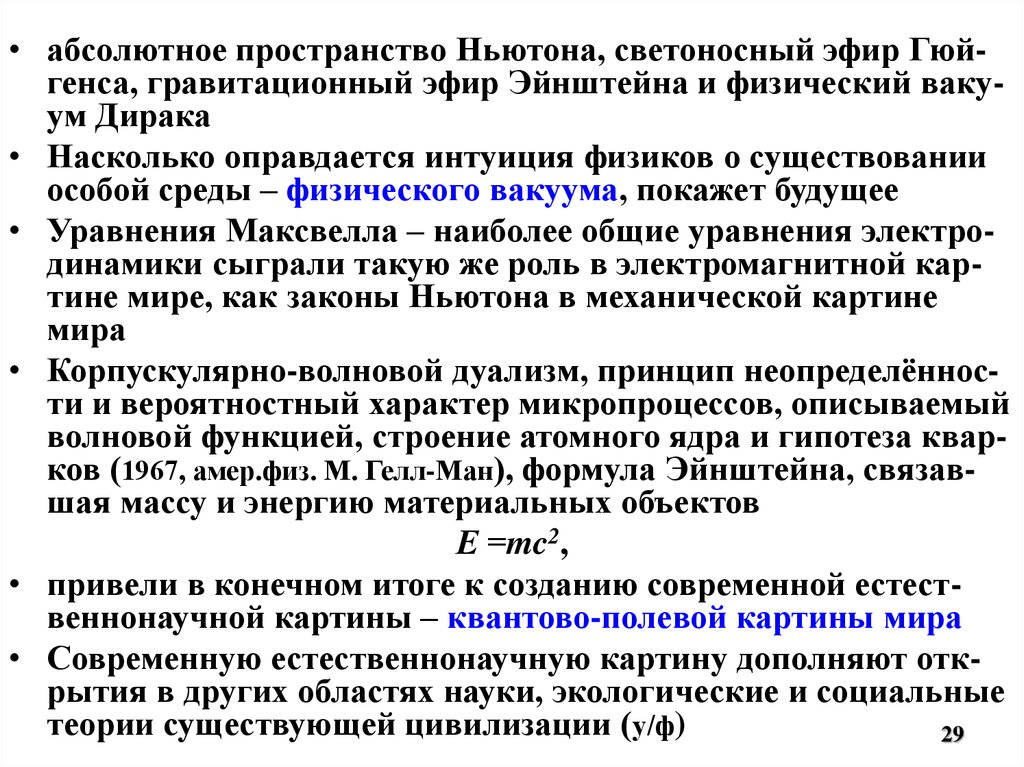 • абсолютное пространство Ньютона, светоносный эфир Гюйгенса, гравитационный эфир Эйнштейна и физический вакуум Дирака

• Насколько оправдается интуиция физиков о существовании особой среды – физического вакуума, покажет будущее

• Уравнения Максвелла – наиболее общие уравнения электродинамики сыграли такую же роль в электромагнитной картине мире, как законы Ньютона в механической картине мира

• Корпускулярно-волновой дуализм, принцип неопределённости и вероятностный характер микропроцессов, описываемый волновой функцией, строение атомного ядра и гипотеза кварков (1967, амер.физ. М. Гелл-Ман), формула Эйнштейна, связавшая массу и энергию материальных объектов

$E = mc^2$,

• привели в конечном итоге к созданию современной естественнонаучной картины – квантово-полевой картины мира

• Современную естественнонаучную картину дополняют открытия в других областях науки, экологические и социальные теории существующей цивилизации (у/ф)

29